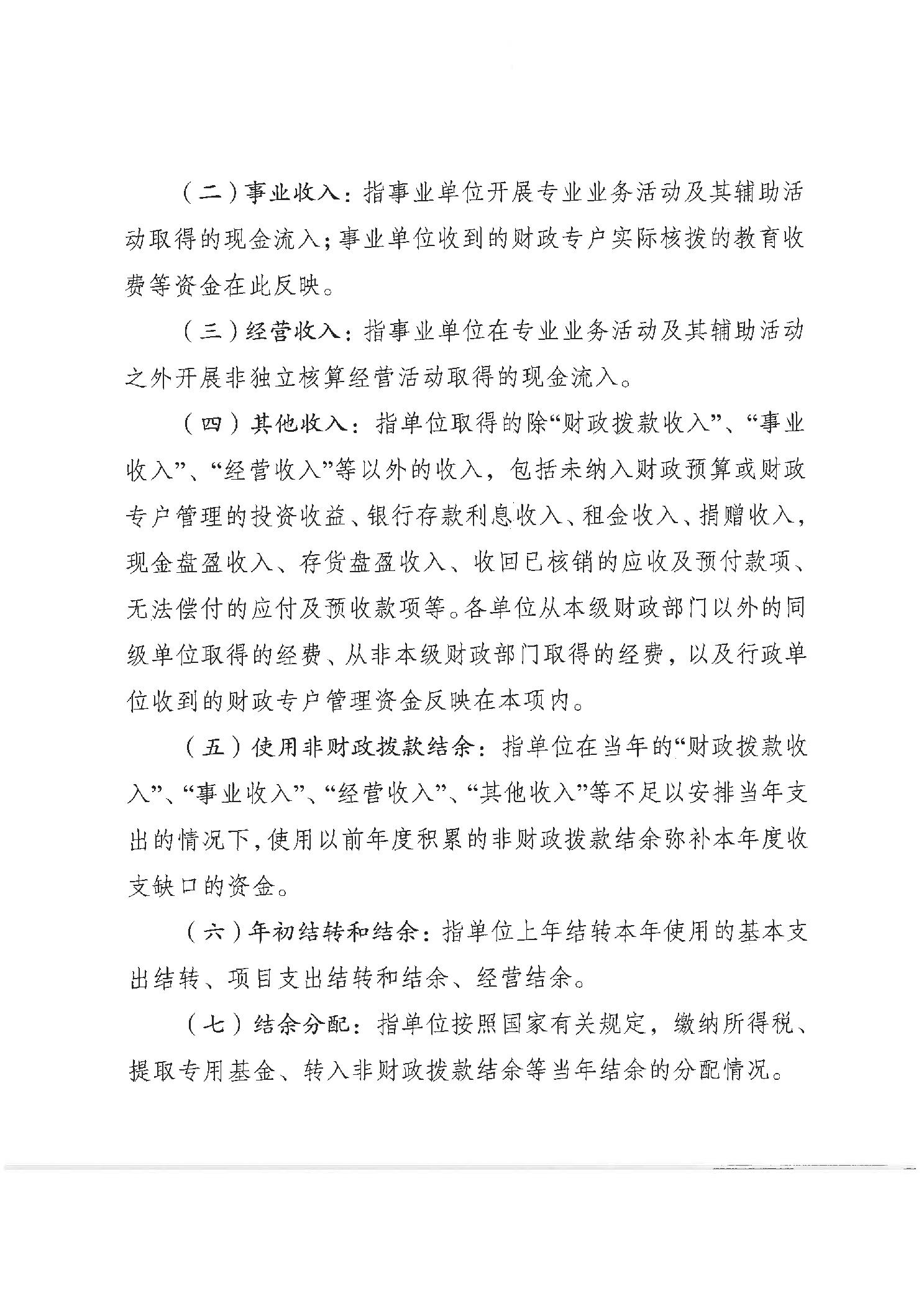 （二）事业收入：指事业单位开展专业业务活动及其辅助活动取得的现金流入；事业单位收到的财政专户实际核拨的教育收费等资金在此反映。

（三）经营收入：指事业单位在专业业务活动及其辅助活动之外开展非独立核算经营活动取得的现金流入。

（四）其他收入：指单位取得的除“财政拨款收入”、“事业收入”、“经营收入”等以外的收入，包括未纳入财政预算或财政专户管理的投资收益、银行存款利息收入、租金收入、捐赠收入，现金盘盈收入、存货盘盈收入、收回已核销的应收及预付款项、无法偿付的应付及预收款项等。各单位从本级财政部门以外的同级单位取得的经费、从非本级财政部门取得的经费，以及行政单位收到的财政专户管理资金反映在本项内。

（五）使用非财政拨款结余：指单位在当年的“财政拨款收入”、“事业收入”、“经营收入”、“其他收入”等不足以安排当年支出的情况下，使用以前年度积累的非财政拨款结余弥补本年度收支缺口的资金。

（六）年初结转和结余：指单位上年结转本年使用的基本支出结转、项目支出结转和结余、经营结余。

（七）结余分配：指单位按照国家有关规定，缴纳所得税、提取专用基金、转入非财政拨款结余等当年结余的分配情况。